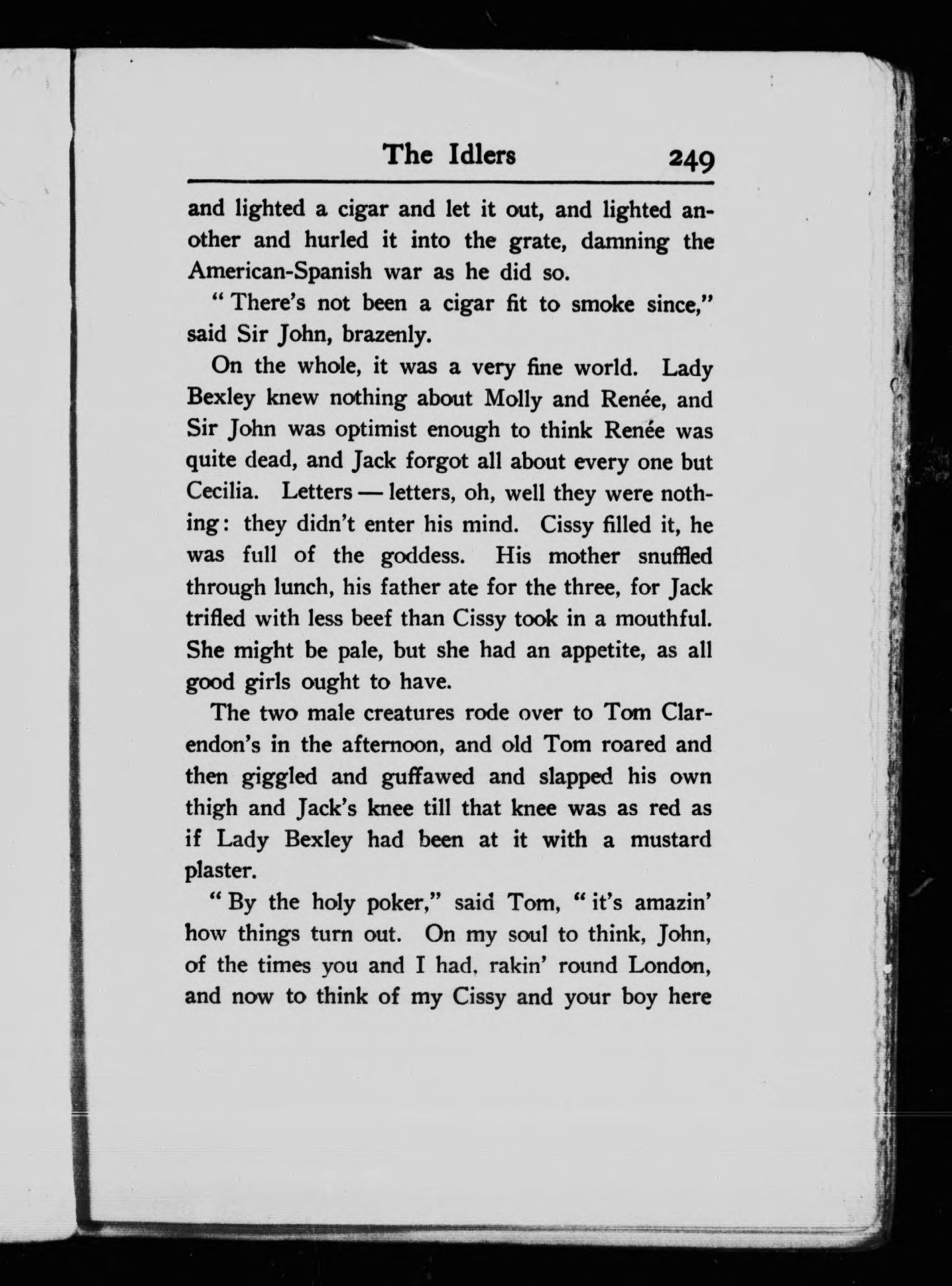 The Idlers 249

and lighted a cigar and let it out, and lighted another and hurled it into the grate, damning the American-Spanish war as he did so.

" There's not been a cigar fit to smoke since," said Sir John, brazenly.

On the whole, it was a very fine world. Lady Bexley knew nothing about Molly and Renée, and Sir John was optimist enough to think Renée was quite dead, and Jack forgot all about every one but Cecilia. Letters — letters, oh, well they were nothing: they didn't enter his mind. Cissy filled it, he was full of the goddess. His mother snuffled through lunch, his father ate for the three, for Jack trifled with less beef than Cissy took in a mouthful. She might be pale, but she had an appetite, as all good girls ought to have.

The two male creatures rode over to Tom Clarendon's in the afternoon, and old Tom roared and then giggled and guffawed and slapped his own thigh and Jack's knee till that knee was as red as if Lady Bexley had been at it with a mustard plaster.

" By the holy poker," said Tom, " it's amazin' how things turn out. On my soul to think, John, of the times you and I had, rakin' round London, and now to think of my Cissy and your boy here